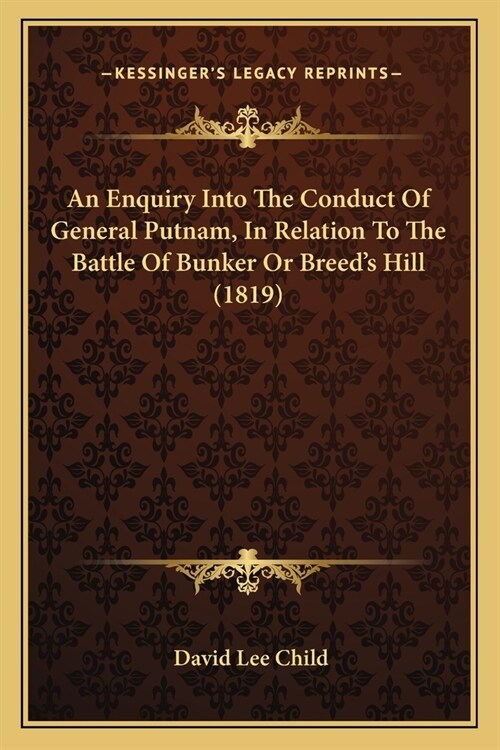 —KESSINGER'S LEGACY REPRINTS—

An Enquiry Into The Conduct Of General Putnam, In Relation To The Battle Of Bunker Or Breed's Hill (1819)

David Lee Child